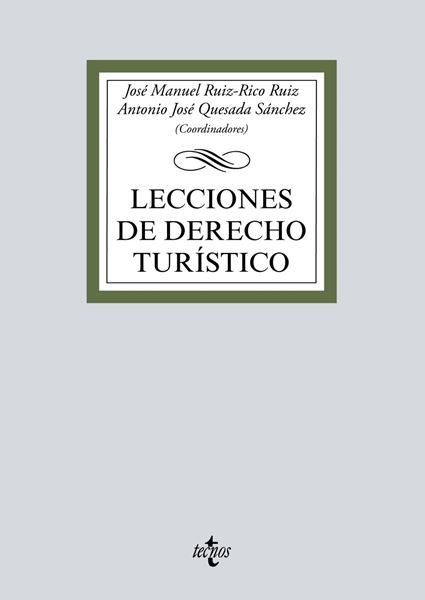 José Manuel Ruiz-Rico Ruiz
Antonio José Quesada Sánchez
(Coordinadores)

LECCIONES DE DERECHO TURÍSTICO

tecnos